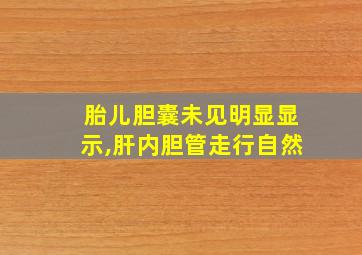 胎儿胆囊未见明显显示,肝内胆管走行自然